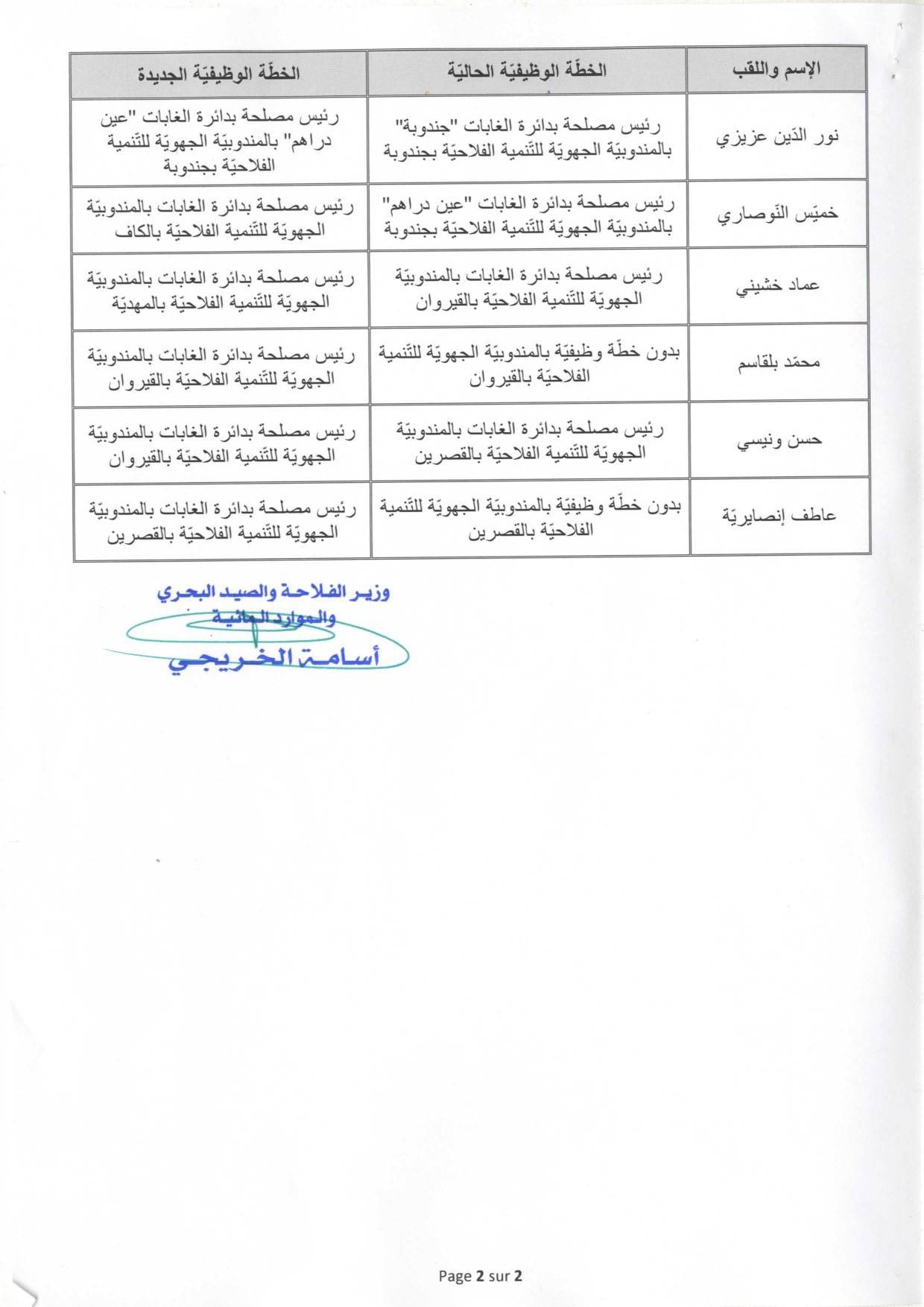 | الإسم واللقب | الخطّة الوظيفيّة الحاليّة | الخطّة الوظيفيّة الجديدة |
|---|---|---|
| نور الدّين عزيزي | رئيس مصلحة بدائرة الغابات "جندوبة" بالمندوبيّة الجهويّة للتّنمية الفلاحيّة بجندوبة | رئيس مصلحة بدائرة الغابات "عين دراهم" بالمندوبيّة الجهويّة للتّنمية الفلاحيّة بجندوبة |
| خميّس النّوصاري | رئيس مصلحة بدائرة الغابات "عين دراهم" بالمندوبيّة الجهويّة للتّنمية الفلاحيّة بجندوبة | رئيس مصلحة بدائرة الغابات بالمندوبيّة الجهويّة للتّنمية الفلاحيّة بالكاف |
| عماد خشيني | رئيس مصلحة بدائرة الغابات بالمندوبيّة الجهويّة للتّنمية الفلاحيّة بالقيروان | رئيس مصلحة بدائرة الغابات بالمندوبيّة الجهويّة للتّنمية الفلاحيّة بالمهديّة |
| محمّد بلقاسم | بدون خطّة وظيفيّة بالمندوبيّة الجهويّة للتّنمية الفلاحيّة بالقيروان | رئيس مصلحة بدائرة الغابات بالمندوبيّة الجهويّة للتّنمية الفلاحيّة بالقيروان |
| حسن ونيسي | رئيس مصلحة بدائرة الغابات بالمندوبيّة الجهويّة للتّنمية الفلاحيّة بالقصرين | رئيس مصلحة بدائرة الغابات بالمندوبيّة الجهويّة للتّنمية الفلاحيّة بالقيروان |
| عاطف إنصايريّة | بدون خطّة وظيفيّة بالمندوبيّة الجهويّة للتّنمية الفلاحيّة بالقصرين | رئيس مصلحة بدائرة الغابات بالمندوبيّة الجهويّة للتّنمية الفلاحيّة بالقصرين |

وزير الفلاحة والصيد البحري
والموارد المائية
أسامة الخريجي

Page 2 sur 2